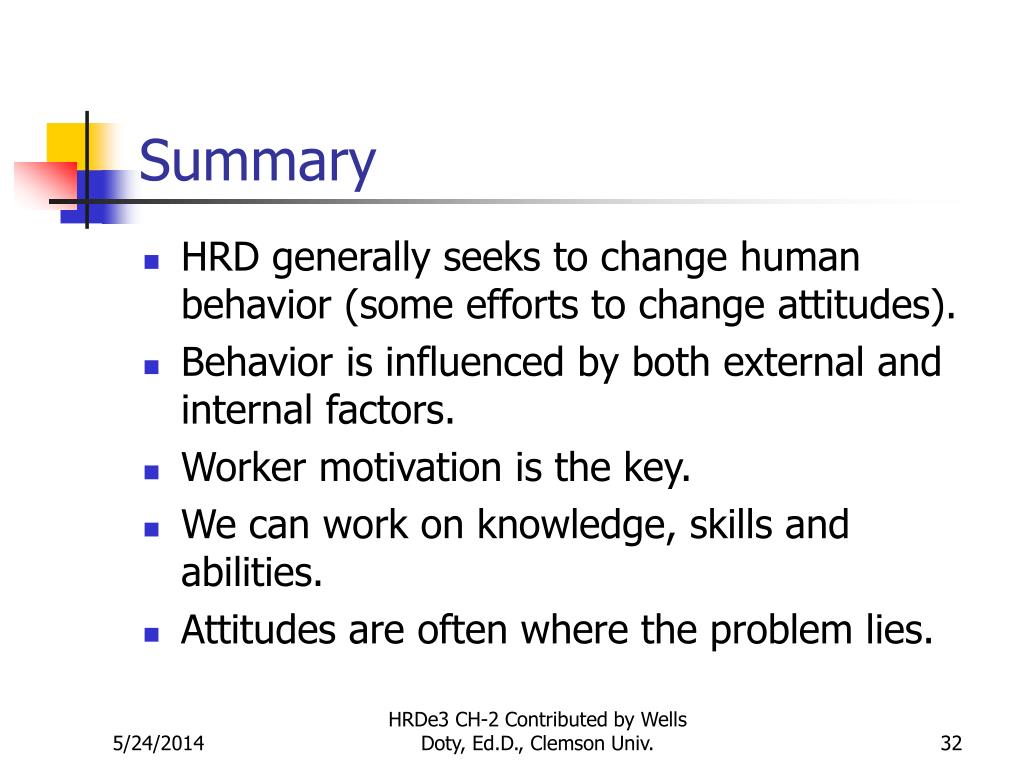 Summary

- HRD generally seeks to change human behavior (some efforts to change attitudes).
- Behavior is influenced by both external and internal factors.
- Worker motivation is the key.
- We can work on knowledge, skills and abilities.
- Attitudes are often where the problem lies.

5/24/2014

HRDe3 CH-2 Contributed by Wells Doty, Ed.D., Clemson Univ.

32